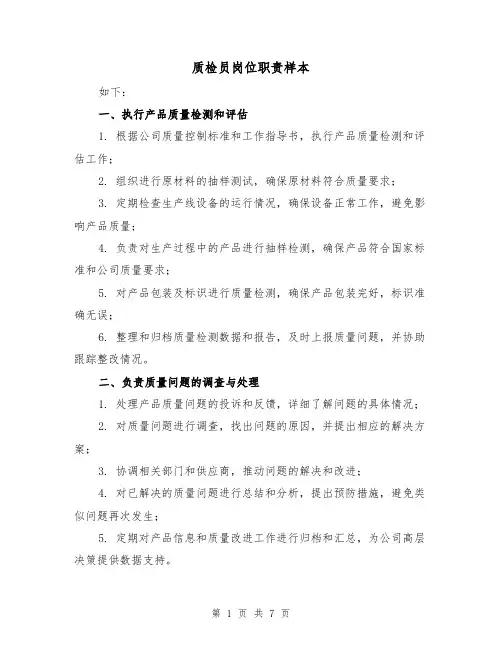 质检员岗位职责样本

如下：

一、执行产品质量检测和评估

1. 根据公司质量控制标准和工作指导书，执行产品质量检测和评估工作；

2. 组织进行原材料的抽样测试，确保原材料符合质量要求；

3. 定期检查生产线设备的运行情况，确保设备正常工作，避免影响产品质量；

4. 负责对生产过程中的产品进行抽样检测，确保产品符合国家标准和公司质量要求；

5. 对产品包装及标识进行质量检测，确保产品包装完好，标识准确无误；

6. 整理和归档质量检测数据和报告，及时上报质量问题，并协助跟踪整改情况。

二、负责质量问题的调查与处理

1. 处理产品质量问题的投诉和反馈，详细了解问题的具体情况；

2. 对质量问题进行调查，找出问题的原因，并提出相应的解决方案；

3. 协调相关部门和供应商，推动问题的解决和改进；

4. 对已解决的质量问题进行总结和分析，提出预防措施，避免类似问题再次发生；

5. 定期对产品信息和质量改进工作进行归档和汇总，为公司高层决策提供数据支持。

第 1 页 共 7 页